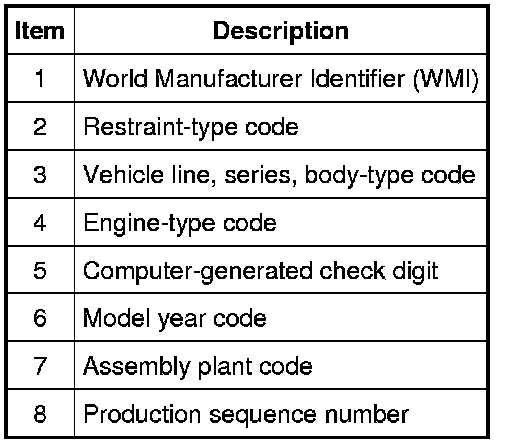 | Item | Description |
|---|---|
| 1 | World Manufacturer Identifier (WMI) |
| 2 | Restraint-type code |
| 3 | Vehicle line, series, body-type code |
| 4 | Engine-type code |
| 5 | Computer-generated check digit |
| 6 | Model year code |
| 7 | Assembly plant code |
| 8 | Production sequence number |